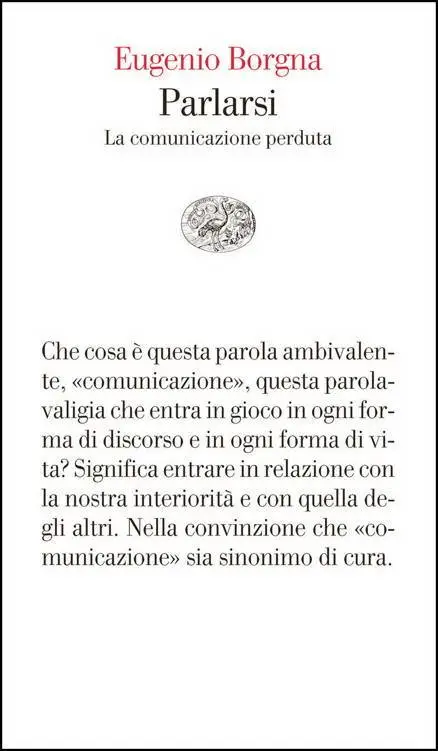 Eugenio Borgna
Parlarsi
La comunicazione perduta

Che cosa è questa parola ambivalente, «comunicazione», questa parola-valigia che entra in gioco in ogni forma di discorso e in ogni forma di vita? Significa entrare in relazione con la nostra interiorità e con quella degli altri. Nella convinzione che «comunicazione» sia sinonimo di cura.